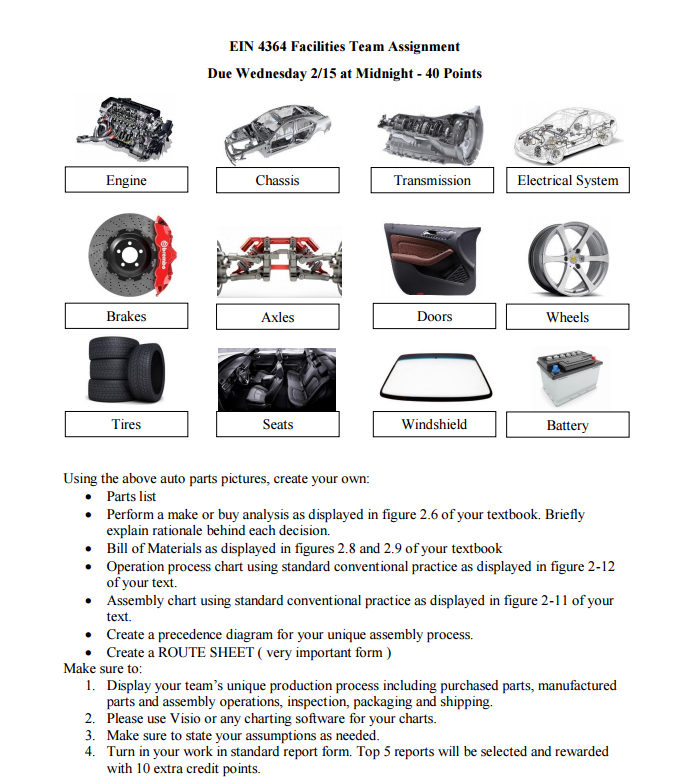 EIN 4364 Facilities Team Assignment

Due Wednesday 2/15 at Midnight - 40 Points

Engine

Chassis

Transmission

Electrical System

brembo

Brakes

Axles

Doors

Wheels

Tires

Seats

Windshield

Battery

Using the above auto parts pictures, create your own:
• Parts list
• Perform a make or buy analysis as displayed in figure 2.6 of your textbook. Briefly explain rationale behind each decision.
• Bill of Materials as displayed in figures 2.8 and 2.9 of your textbook
• Operation process chart using standard conventional practice as displayed in figure 2-12 of your text.
• Assembly chart using standard conventional practice as displayed in figure 2-11 of your text.
• Create a precedence diagram for your unique assembly process.
• Create a ROUTE SHEET ( very important form )
Make sure to:
1. Display your team's unique production process including purchased parts, manufactured parts and assembly operations, inspection, packaging and shipping.
2. Please use Visio or any charting software for your charts.
3. Make sure to state your assumptions as needed.
4. Turn in your work in standard report form. Top 5 reports will be selected and rewarded with 10 extra credit points.